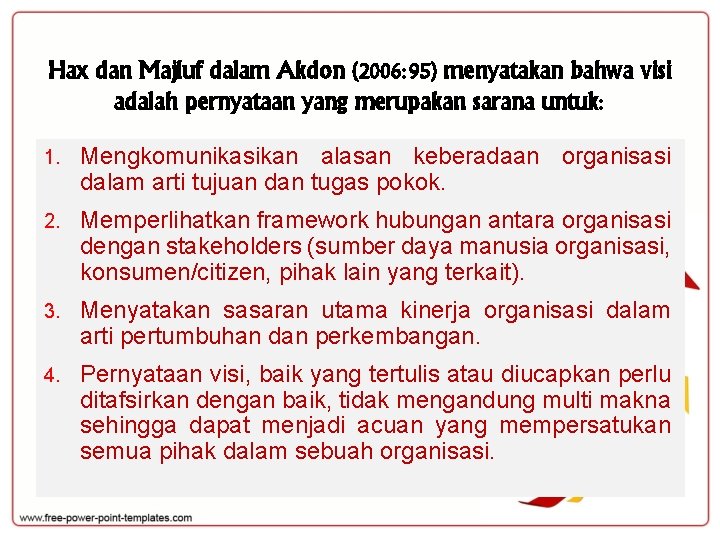 Hax dan Majluf dalam Akdon (2006:95) menyatakan bahwa visi adalah pernyataan yang merupakan sarana untuk:

1. Mengkomunikasikan alasan keberadaan organisasi dalam arti tujuan dan tugas pokok.

2. Memperlihatkan framework hubungan antara organisasi dengan stakeholders (sumber daya manusia organisasi, konsumen/citizen, pihak lain yang terkait).

3. Menyatakan sasaran utama kinerja organisasi dalam arti pertumbuhan dan perkembangan.

4. Pernyataan visi, baik yang tertulis atau diucapkan perlu ditafsirkan dengan baik, tidak mengandung multi makna sehingga dapat menjadi acuan yang mempersatukan semua pihak dalam sebuah organisasi.

www.free-power-point-templates.com